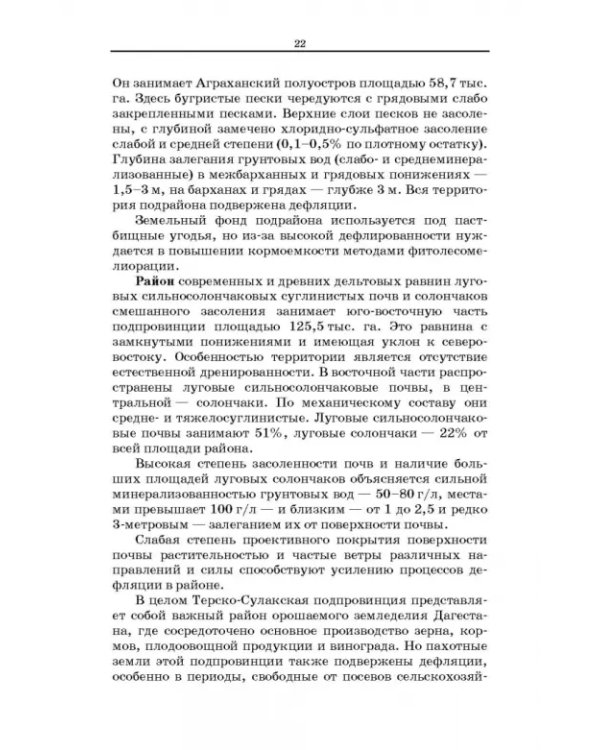 22

Он занимает Аграханский полуостров площадью 58,7 тыс. га. Здесь бугристые пески чередуются с грядовыми слабо закрепленными песками. Верхние слои песков не засолены, с глубиной замечено хлоридно-сульфатное засоление слабой и средней степени (0,1–0,5% по плотному остатку). Глубина залегания грунтовых вод (слабо- и среднеминерализованные) в межбарханных и грядовых понижениях — 1,5–3 м, на барханах и грядах — глубже 3 м. Вся территория подрайона подвержена дефляции.

Земельный фонд подрайона используется под пастбищные угодья, но из-за высокой дефлированности нуждается в повышении кормоемкости методами фитолесомелиорации.

Район современных и древних дельтовых равнин луговых сильносолончаковых суглинистых почв и солончаков смешанного засоления занимает юго-восточную часть подпровинции площадью 125,5 тыс. га. Это равнина с замкнутыми понижениями и имеющая уклон к северо-востоку. Особенностью территории является отсутствие естественной дренированности. В восточной части распространены луговые сильносолончаковые почвы, в центральной — солончаки. По механическому составу они средне- и тяжелосуглинистые. Луговые сильносолончаковые почвы занимают 51%, луговые солончаки — 22% от всей площади района.

Высокая степень засоленности почв и наличие больших площадей луговых солончаков объясняется сильной минерализованностью грунтовых вод — 50–80 г/л, местами превышает 100 г/л — и близким — от 1 до 2,5 и редко 3-метровым — залеганием их от поверхности почвы.

Слабая степень проективного покрытия поверхности почвы растительностью и частые ветры различных направлений и силы способствуют усилению процессов дефляции в районе.

В целом Терско-Сулакская подпровинция представляет собой важный район орошаемого земледелия Дагестана, где сосредоточено основное производство зерна, кормов, плодоовощной продукции и винограда. Но пахотные земли этой подпровинции также подвержены дефляции, особенно в периоды, свободные от посевов сельскохозяй-